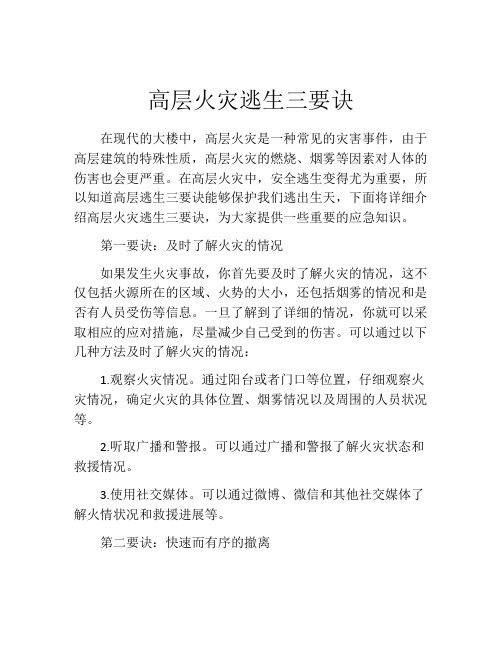 高层火灾逃生三要诀

在现代的大楼中，高层火灾是一种常见的灾害事件，由于高层建筑的特殊性质，高层火灾的燃烧、烟雾等因素对人体的伤害也会更严重。在高层火灾中，安全逃生变得尤为重要，所以知道高层逃生三要诀能够保护我们逃出生天，下面将详细介绍高层火灾逃生三要诀，为大家提供一些重要的应急知识。

第一要诀：及时了解火灾的情况

如果发生火灾事故，你首先要及时了解火灾的情况，这不仅包括火源所在的区域、火势的大小，还包括烟雾的情况和是否有人员受伤等信息。一旦了解到了详细的情况，你就可以采取相应的应对措施，尽量减少自己受到的伤害。可以通过以下几种方法及时了解火灾的情况：

1.观察火灾情况。通过阳台或者门口等位置，仔细观察火灾情况，确定火灾的具体位置、烟雾情况以及周围的人员状况等。

2.听取广播和警报。可以通过广播和警报了解火灾状态和救援情况。

3.使用社交媒体。可以通过微博、微信和其他社交媒体了解火情状况和救援进展等。

第二要诀：快速而有序的撤离